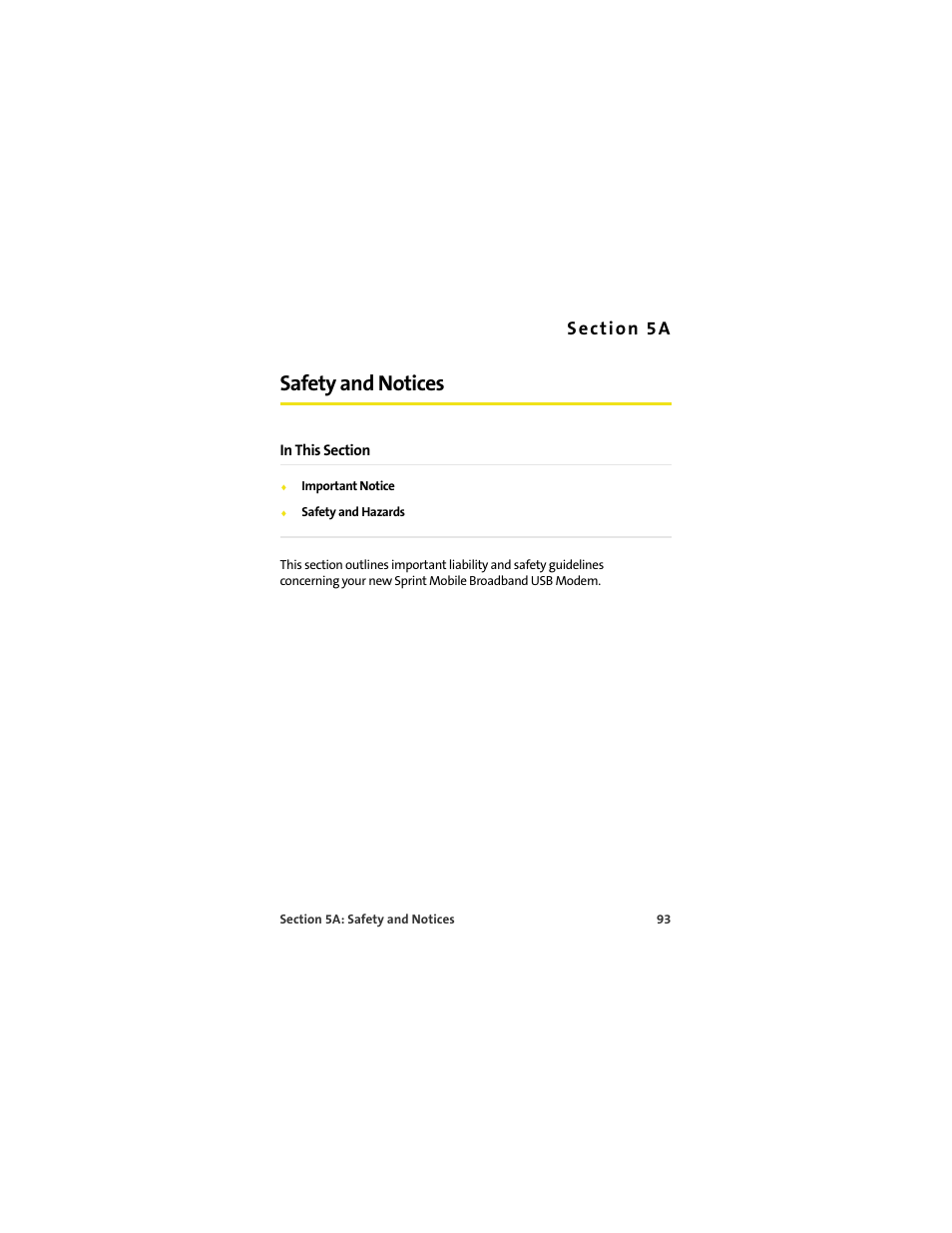 Section 5A

Safety and Notices

In This Section

♦ Important Notice

♦ Safety and Hazards

This section outlines important liability and safety guidelines concerning your new Sprint Mobile Broadband USB Modem.

Section 5A: Safety and Notices 93